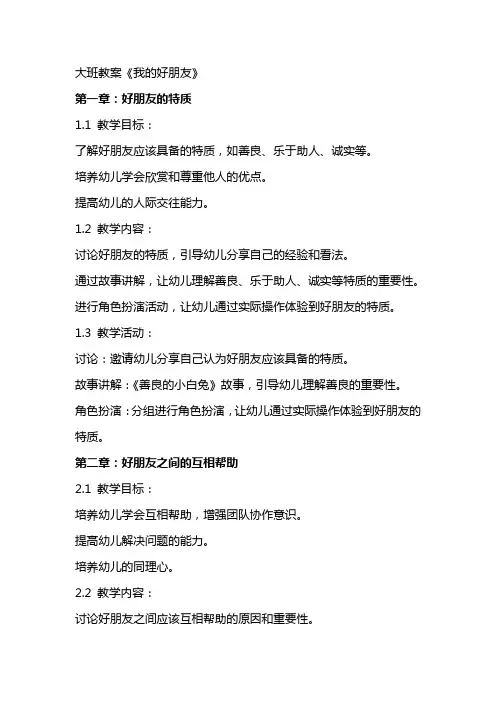 大班教案《我的好朋友》

第一章：好朋友的特质

1.1 教学目标：

了解好朋友应该具备的特质，如善良、乐于助人、诚实等。

培养幼儿学会欣赏和尊重他人的优点。

提高幼儿的人际交往能力。

1.2 教学内容：

讨论好朋友的特质，引导幼儿分享自己的经验和看法。

通过故事讲解，让幼儿理解善良、乐于助人、诚实等特质的重要性。

进行角色扮演活动，让幼儿通过实际操作体验到好朋友的特质。

1.3 教学活动：

讨论：邀请幼儿分享自己认为好朋友应该具备的特质。

故事讲解：《善良的小白兔》故事，引导幼儿理解善良的重要性。

角色扮演：分组进行角色扮演，让幼儿通过实际操作体验到好朋友的特质。

第二章：好朋友之间的互相帮助

2.1 教学目标：

培养幼儿学会互相帮助，增强团队协作意识。

提高幼儿解决问题的能力。

培养幼儿的同理心。

2.2 教学内容：

讨论好朋友之间应该互相帮助的原因和重要性。